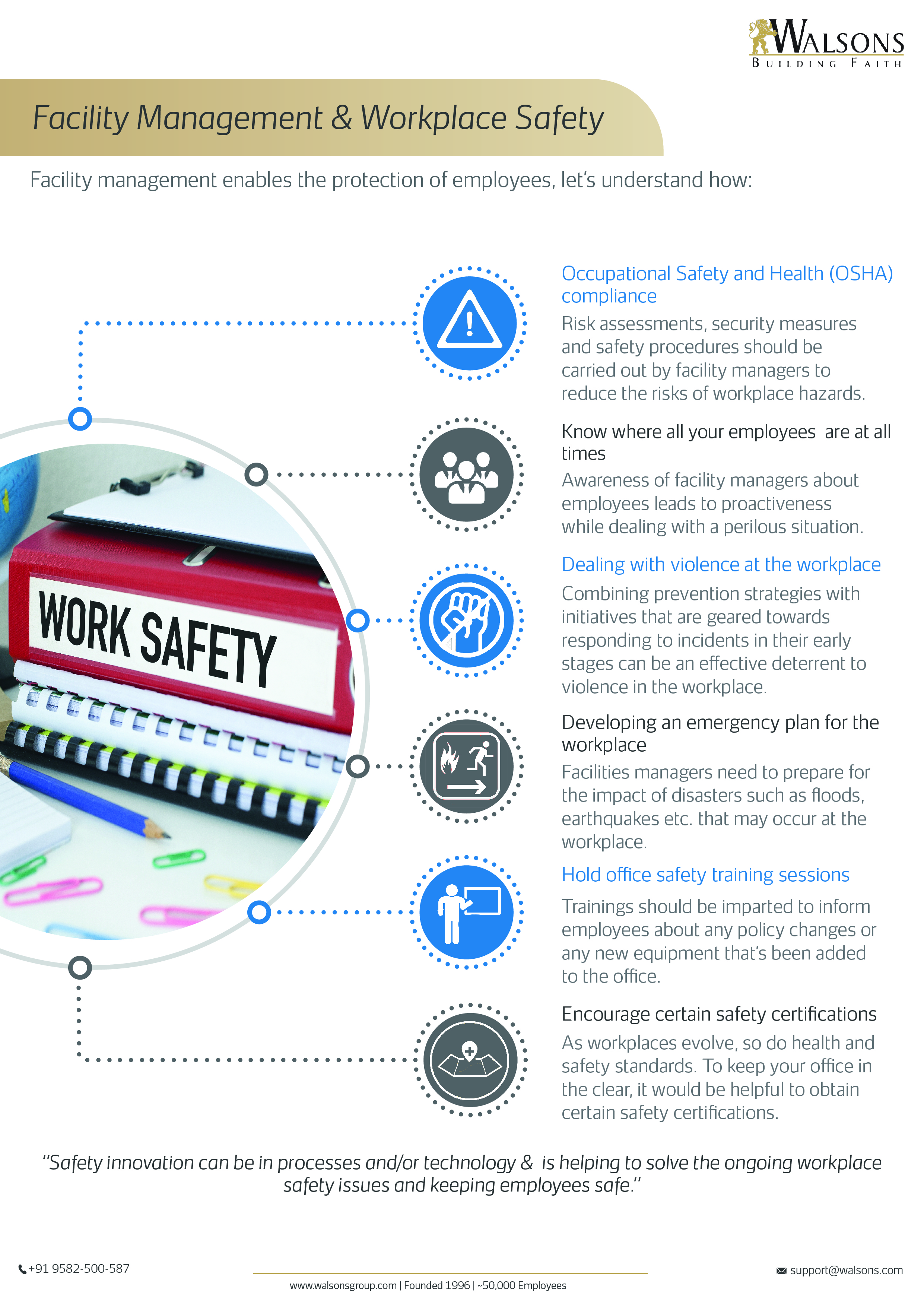 WALSONS
BUILDING FAITH

Facility Management & Workplace Safety

Facility management enables the protection of employees, let's understand how:

WORK SAFETY

Occupational Safety and Health (OSHA) compliance
Risk assessments, security measures and safety procedures should be carried out by facility managers to reduce the risks of workplace hazards.

Know where all your employees are at all times
Awareness of facility managers about employees leads to proactiveness while dealing with a perilous situation.

Dealing with violence at the workplace
Combining prevention strategies with initiatives that are geared towards responding to incidents in their early stages can be an effective deterrent to violence in the workplace.

Developing an emergency plan for the workplace
Facilities managers need to prepare for the impact of disasters such as floods, earthquakes etc. that may occur at the workplace.

Hold office safety training sessions
Trainings should be imparted to inform employees about any policy changes or any new equipment that's been added to the office.

Encourage certain safety certifications
As workplaces evolve, so do health and safety standards. To keep your office in the clear, it would be helpful to obtain certain safety certifications.

"Safety innovation can be in processes and/or technology & is helping to solve the ongoing workplace safety issues and keeping employees safe."

+91 9582-500-587
www.walsonsgroup.com | Founded 1996 | ~50,000 Employees
support@walsons.com